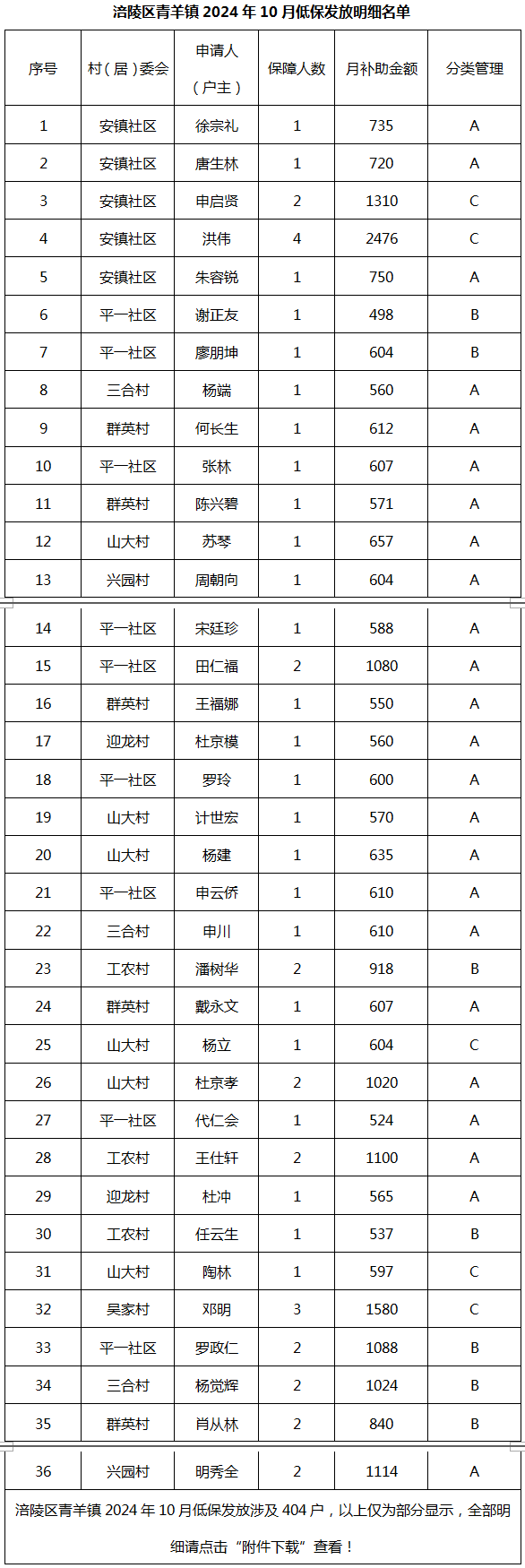 涪陵区青羊镇 2024 年 10 月低保发放明细名单

| 序号 | 村（居）委会 | 申请人（户主） | 保障人数 | 月补助金额 | 分类管理 |
|---|---|---|---|---|---|
| 1 | 安镇社区 | 徐宗礼 | 1 | 735 | A |
| 2 | 安镇社区 | 唐生林 | 1 | 720 | A |
| 3 | 安镇社区 | 申启贤 | 2 | 1310 | C |
| 4 | 安镇社区 | 洪伟 | 4 | 2476 | C |
| 5 | 安镇社区 | 朱容锐 | 1 | 750 | A |
| 6 | 平一社区 | 谢正友 | 1 | 498 | B |
| 7 | 平一社区 | 廖朋坤 | 1 | 604 | B |
| 8 | 三合村 | 杨端 | 1 | 560 | A |
| 9 | 群英村 | 何长生 | 1 | 612 | A |
| 10 | 平一社区 | 张林 | 1 | 607 | A |
| 11 | 群英村 | 陈兴碧 | 1 | 571 | A |
| 12 | 山大村 | 苏琴 | 1 | 657 | A |
| 13 | 兴园村 | 周朝向 | 1 | 604 | A |
| 14 | 平一社区 | 宋廷珍 | 1 | 588 | A |
| 15 | 平一社区 | 田仁福 | 2 | 1080 | A |
| 16 | 群英村 | 王福娜 | 1 | 550 | A |
| 17 | 迎龙村 | 杜京模 | 1 | 560 | A |
| 18 | 平一社区 | 罗玲 | 1 | 600 | A |
| 19 | 山大村 | 计世宏 | 1 | 570 | A |
| 20 | 山大村 | 杨建 | 1 | 635 | A |
| 21 | 平一社区 | 申云侨 | 1 | 610 | A |
| 22 | 三合村 | 申川 | 1 | 610 | A |
| 23 | 工农村 | 潘树华 | 2 | 918 | B |
| 24 | 群英村 | 戴永文 | 1 | 607 | A |
| 25 | 山大村 | 杨立 | 1 | 604 | C |
| 26 | 山大村 | 杜京孝 | 2 | 1020 | A |
| 27 | 平一社区 | 代仁会 | 1 | 524 | A |
| 28 | 工农村 | 王仕轩 | 2 | 1100 | A |
| 29 | 迎龙村 | 杜冲 | 1 | 565 | A |
| 30 | 工农村 | 任云生 | 1 | 537 | B |
| 31 | 山大村 | 陶林 | 1 | 597 | C |
| 32 | 吴家村 | 邓明 | 3 | 1580 | C |
| 33 | 平一社区 | 罗政仁 | 2 | 1088 | B |
| 34 | 三合村 | 杨觉辉 | 2 | 1024 | B |
| 35 | 群英村 | 肖从林 | 2 | 840 | B |
| 36 | 兴园村 | 明秀全 | 2 | 1114 | A |

涪陵区青羊镇 2024 年 10 月低保发放涉及 404 户，以上仅为部分显示，全部明细请点击“附件下载”查看！